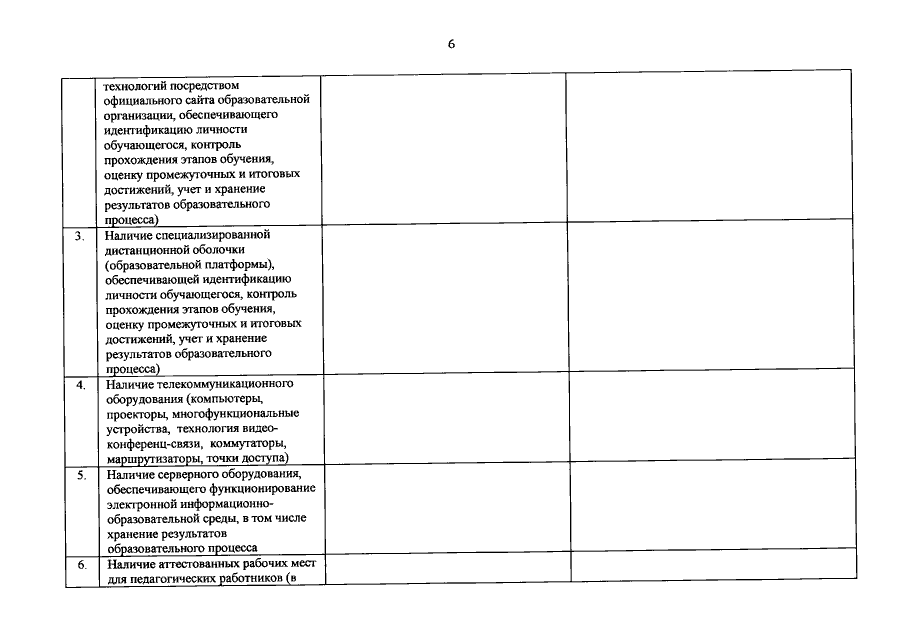 6

| | | | |
|---|---|---|---|
| | технологий посредством официального сайта образовательной организации, обеспечивающего идентификацию личности обучающегося, контроль прохождения этапов обучения, оценку промежуточных и итоговых достижений, учет и хранение результатов образовательного процесса) | | |
| 3. | Наличие специализированной дистанционной оболочки (образовательной платформы), обеспечивающей идентификацию личности обучающегося, контроль прохождения этапов обучения, оценку промежуточных и итоговых достижений, учет и хранение результатов образовательного процесса) | | |
| 4. | Наличие телекоммуникационного оборудования (компьютеры, проекторы, многофункциональные устройства, технология видео-конференц-связи, коммутаторы, маршрутизаторы, точки доступа) | | |
| 5. | Наличие серверного оборудования, обеспечивающего функционирование электронной информационно-образовательной среды, в том числе хранение результатов образовательного процесса | | |
| 6. | Наличие аттестованных рабочих мест для педагогических работников (в | | |